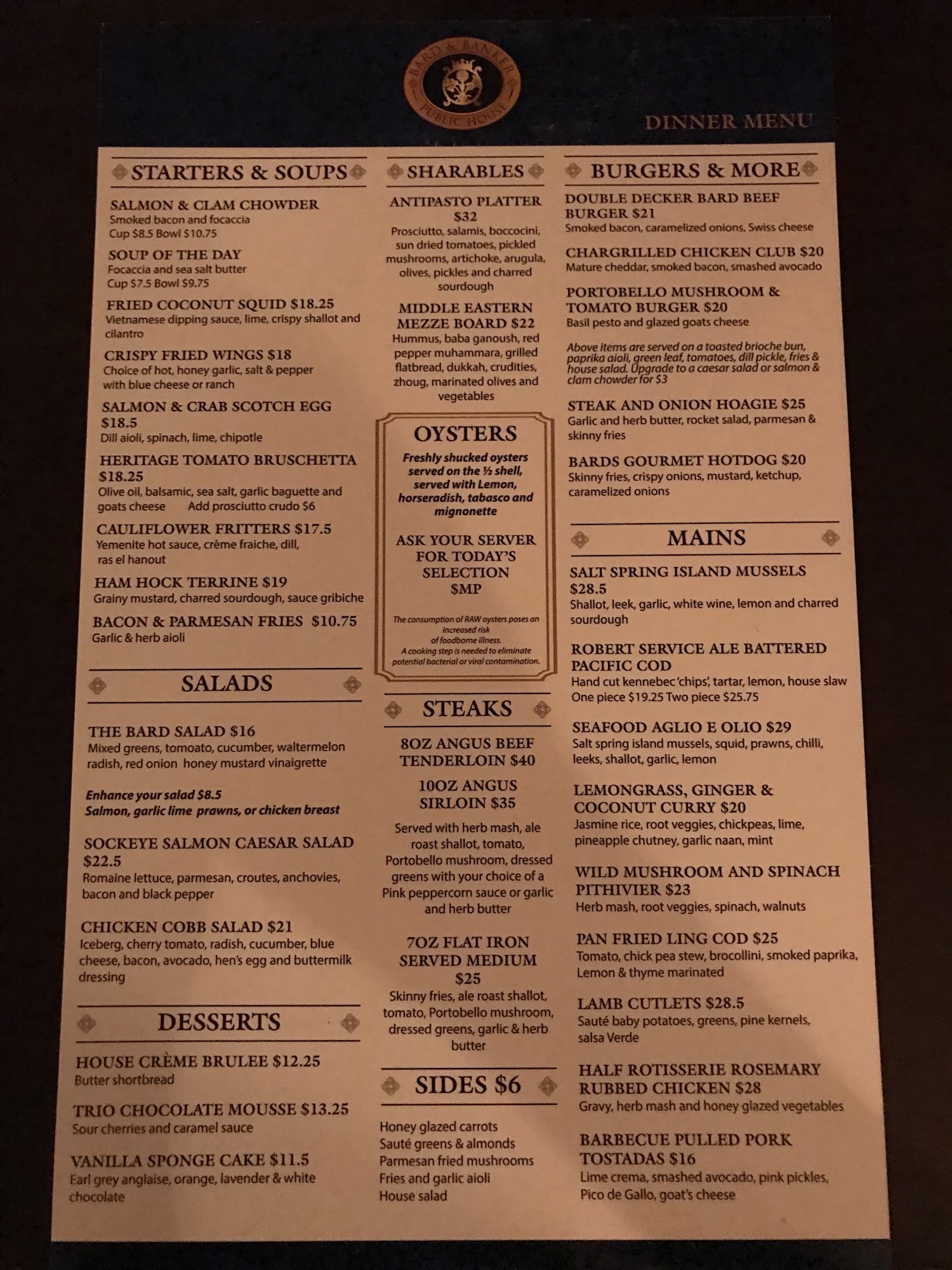 BARD & BANKER PUBLIC HOUSE

DINNER MENU

STARTERS & SOUPS

SALMON & CLAM CHOWDER
Smoked bacon and focaccia
Cup $8.5 Bowl $10.75

SOUP OF THE DAY
Focaccia and sea salt butter
Cup $7.5 Bowl $9.75

FRIED COCONUT SQUID $18.25
Vietnamese dipping sauce, lime, crispy shallot and cilantro

CRISPY FRIED WINGS $18
Choice of hot, honey garlic, salt & pepper with blue cheese or ranch

SALMON & CRAB SCOTCH EGG $18.5
Dill aioli, spinach, lime, chipotle

HERITAGE TOMATO BRUSCHETTA $18.25
Olive oil, balsamic, sea salt, garlic baguette and goats cheese Add prosciutto crudo $6

CAULIFLOWER FRITTERS $17.5
Yemenite hot sauce, crème fraiche, dill, ras el hanout

HAM HOCK TERRINE $19
Grainy mustard, charred sourdough, sauce gribiche

BACON & PARMESAN FRIES $10.75
Garlic & herb aioli

SALADS

THE BARD SALAD $16
Mixed greens, tomoato, cucumber, waltermelon radish, red onion honey mustard vinaigrette

Enhance your salad $8.5
Salmon, garlic lime prawns, or chicken breast

SOCKEYE SALMON CAESAR SALAD $22.5
Romaine lettuce, parmesan, croutes, anchovies, bacon and black pepper

CHICKEN COBB SALAD $21
Iceberg, cherry tomato, radish, cucumber, blue cheese, bacon, avocado, hen's egg and buttermilk dressing

DESSERTS

HOUSE CRÈME BRULEE $12.25
Butter shortbread

TRIO CHOCOLATE MOUSSE $13.25
Sour cherries and caramel sauce

VANILLA SPONGE CAKE $11.5
Earl grey anglaise, orange, lavender & white chocolate

SHARABLES

ANTIPASTO PLATTER $32
Prosciutto, salamis, boccocini, sun dried tomatoes, pickled mushrooms, artichoke, arugula, olives, pickles and charred sourdough

MIDDLE EASTERN MEZZE BOARD $22
Hummus, baba ganoush, red pepper muhammara, grilled flatbread, dukkah, crudities, zhoug, marinated olives and vegetables

OYSTERS
Freshly shucked oysters served on the ½ shell, served with Lemon, horseradish, tabasco and mignonette

ASK YOUR SERVER FOR TODAY'S SELECTION
$MP

The consumption of RAW oysters poses an increased risk of foodborne illness.
A cooking step is needed to eliminate potential bacterial or viral contamination.

STEAKS

8OZ ANGUS BEEF TENDERLOIN $40

10OZ ANGUS SIRLOIN $35

Served with herb mash, ale roast shallot, tomato, Portobello mushroom, dressed greens with your choice of a Pink peppercorn sauce or garlic and herb butter

7OZ FLAT IRON SERVED MEDIUM $25
Skinny fries, ale roast shallot, tomato, Portobello mushroom, dressed greens, garlic & herb butter

SIDES $6

Honey glazed carrots
Sauté greens & almonds
Parmesan fried mushrooms
Fries and garlic aioli
House salad

BURGERS & MORE

DOUBLE DECKER BARD BEEF BURGER $21
Smoked bacon, caramelized onions, Swiss cheese

CHARGRILLED CHICKEN CLUB $20
Mature cheddar, smoked bacon, smashed avocado

PORTOBELLO MUSHROOM & TOMATO BURGER $20
Basil pesto and glazed goats cheese

Above items are served on a toasted brioche bun, paprika aioli, green leaf, tomatoes, dill pickle, fries & house salad. Upgrade to a caesar salad or salmon & clam chowder for $3

STEAK AND ONION HOAGIE $25
Garlic and herb butter, rocket salad, parmesan & skinny fries

BARDS GOURMET HOTDOG $20
Skinny fries, crispy onions, mustard, ketchup, caramelized onions

MAINS

SALT SPRING ISLAND MUSSELS $28.5
Shallot, leek, garlic, white wine, lemon and charred sourdough

ROBERT SERVICE ALE BATTERED PACIFIC COD
Hand cut kennebec 'chips', tartar, lemon, house slaw
One piece $19.25 Two piece $25.75

SEAFOOD AGLIO E OLIO $29
Salt spring island mussels, squid, prawns, chilli, leeks, shallot, garlic, lemon

LEMONGRASS, GINGER & COCONUT CURRY $20
Jasmine rice, root veggies, chickpeas, lime, pineapple chutney, garlic naan, mint

WILD MUSHROOM AND SPINACH PITHIVIER $23
Herb mash, root veggies, spinach, walnuts

PAN FRIED LING COD $25
Tomato, chick pea stew, brocollini, smoked paprika, Lemon & thyme marinated

LAMB CUTLETS $28.5
Sauté baby potatoes, greens, pine kernels, salsa Verde

HALF ROTISSERIE ROSEMARY RUBBED CHICKEN $28
Gravy, herb mash and honey glazed vegetables

BARBECUE PULLED PORK TOSTADAS $16
Lime crema, smashed avocado, pink pickles, Pico de Gallo, goat's cheese